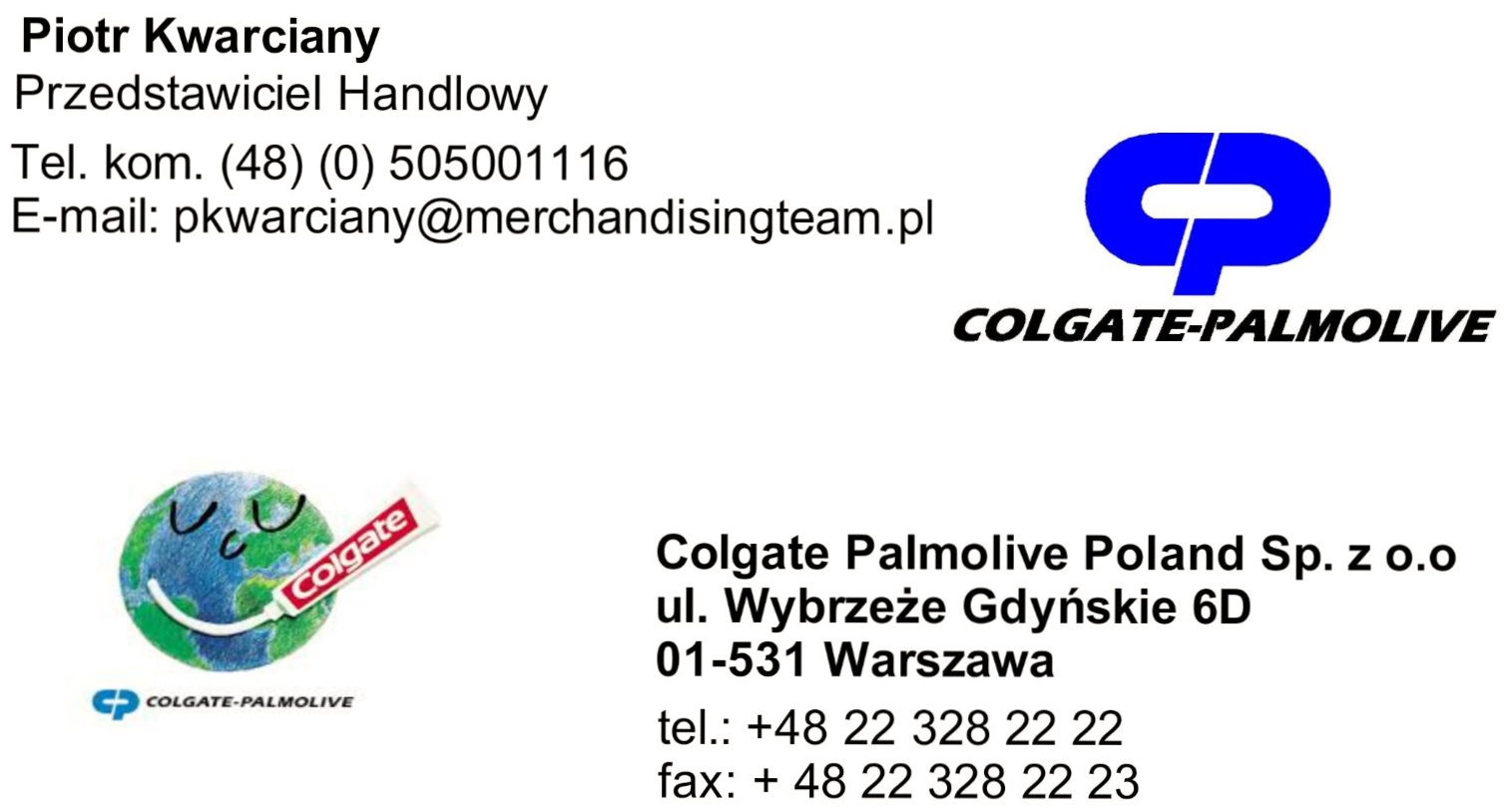 Piotr Kwarciany
Przedstawiciel Handlowy
Tel. kom. (48) (0) 505001116
E-mail: pkwarciany@merchandisingteam.pl

COLGATE-PALMOLIVE

Colgate

COLGATE-PALMOLIVE

Colgate Palmolive Poland Sp. z o.o
ul. Wybrzeże Gdyńskie 6D
01-531 Warszawa
tel.: +48 22 328 22 22
fax: + 48 22 328 22 23